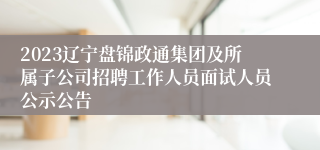 2023辽宁盘锦政通集团及所属子公司招聘工作人员面试人员公示公告